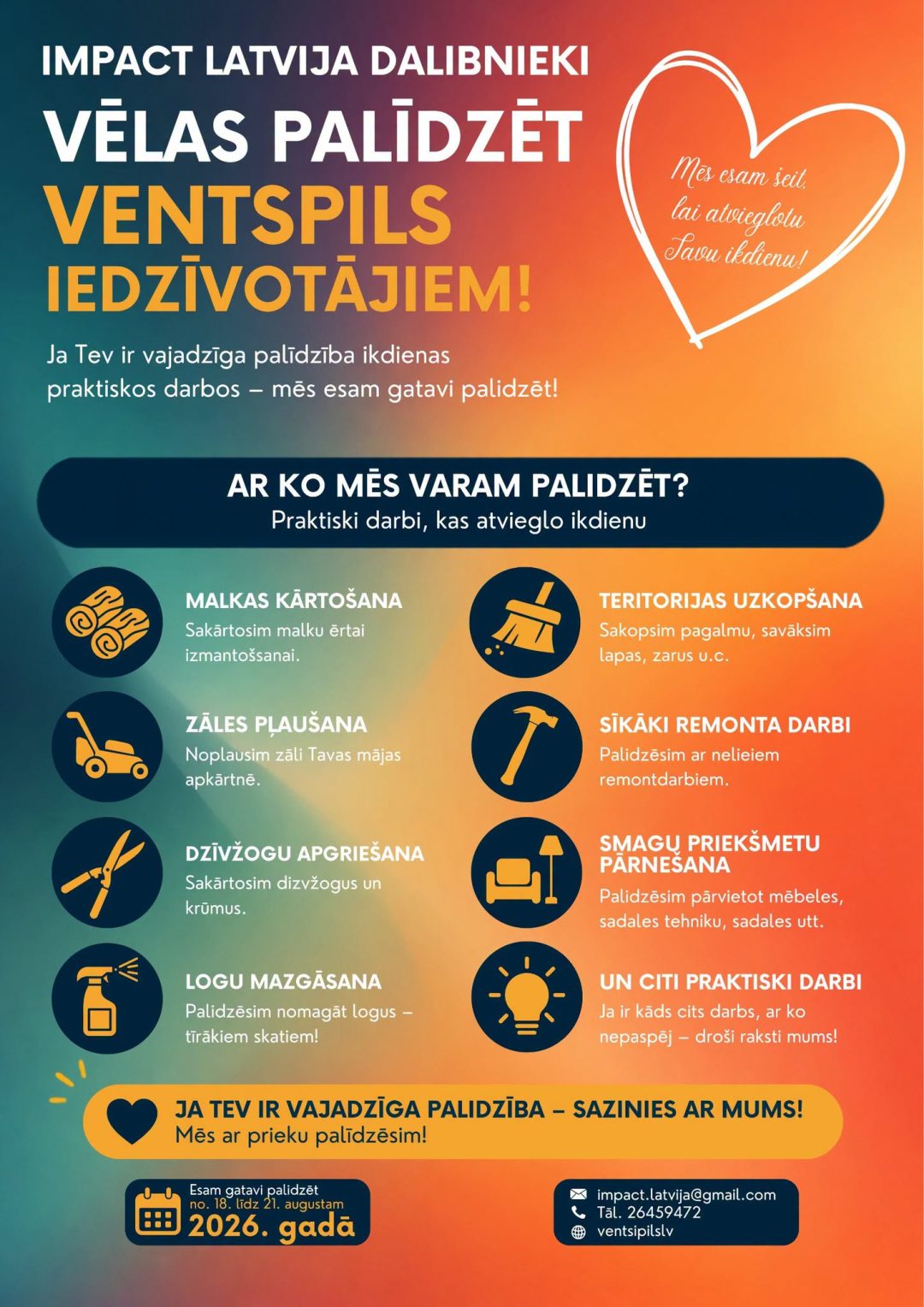 IMPACT LATVIJA DALIBNIEKI

VĒLAS PALĪDZĒT

VENTSPILS

IEDZĪVOTĀJIEM!

Mēs esam šeit, lai atvieglotu Tavu ikdienu!

Ja Tev ir vajadzīga palīdzība ikdienas praktiskos darbos – mēs esam gatavi palidzēt!

AR KO MĒS VARAM PALIDZĒT?

Praktiski darbi, kas atvieglo ikdienu

MALKAS KĀRTOŠANA

Sakārtosim malku ērtai izmantošsanai.

ZĀLES PĻAUŠANA

Noplausim zāli Tavas mājas apkārtnē.

DZĪVŽOGU APGRIEŠANA

Sakārtosim dizvžogus un krūmus.

LOGU MAZGĀSANA

Palidzēsim nomagāt logus – tīrākiem skatiem!

TERITORIJAS UZKOPŠANA

Sakopsim pagalmu, savāksim lapas, zarus u.c.

SĪKĀKI REMONTA DARBI

Palidzēsim ar nelieiem remontdarbiem.

SMAGU PRIEKŠMETU PĀRNEŠANA

Palidzēsim pārvietot mēbeles, sadales tehniku, sadales utt.

UN CITI PRAKTISKI DARBI

Ja ir kāds cits darbs, ar ko nepaspēj – droši raksti mums!

JA TEV IR VAJADZĪGA PALIDZĪBA – SAZINIES AR MUMS!

Mēs ar prieku palīdzēsim!

Esam gatavi palidzēt
no. 18. līdz 21. augustam
2026. gadā

impact.latvija@gmail.com
Tāl. 26459472
ventsipilslv